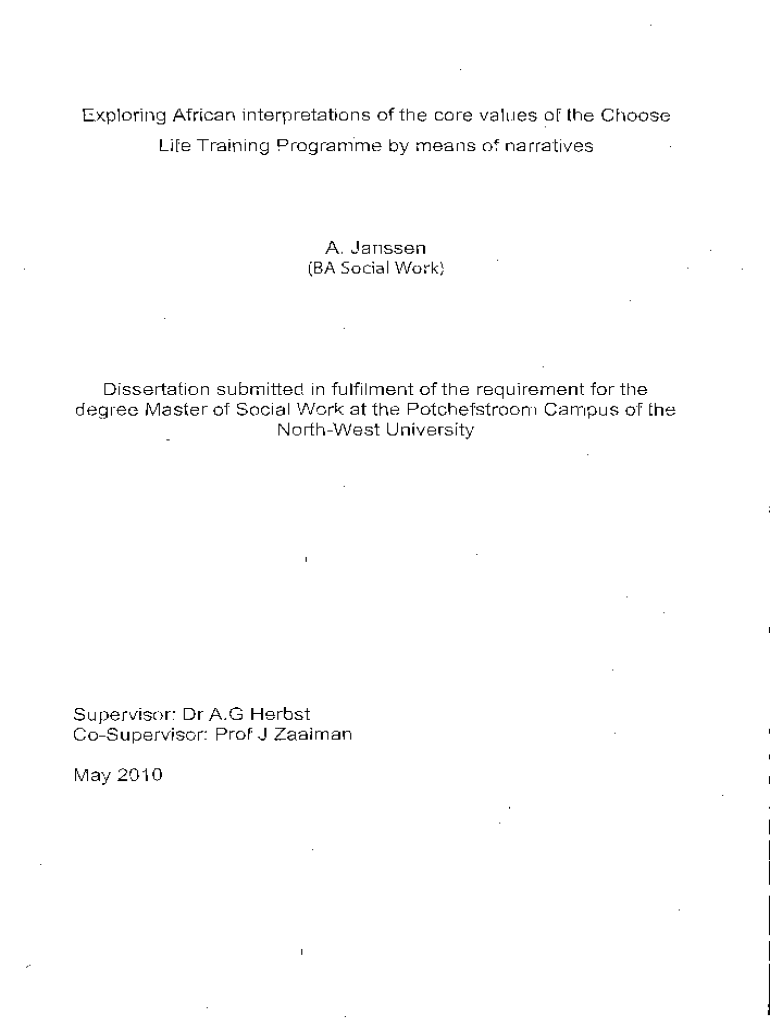 Exploring African interpretations of the core values of the Choose Life Training Programme by means of narratives

A. Janssen
(BA Social Work)

Dissertation submitted in fulfilment of the requirement for the degree Master of Social Work at the Potchefstroom Campus of the North-West University

Supervisor: Dr A.G Herbst
Co-Supervisor: Prof J Zaaiman

May 2010